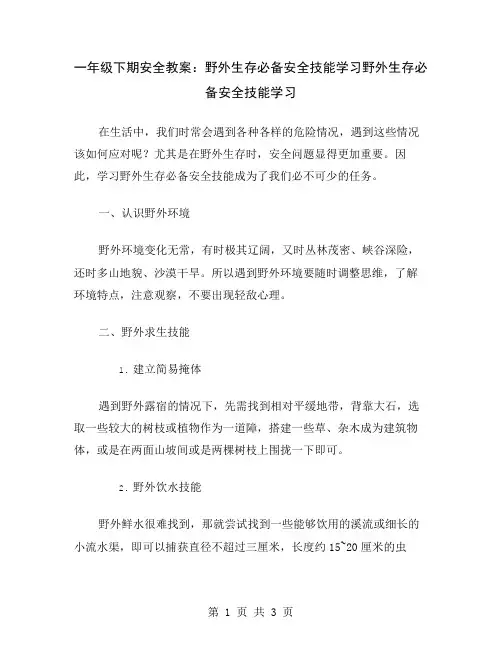 一年级下期安全教案：野外生存必备安全技能学习野外生存必备安全技能学习

在生活中，我们时常会遇到各种各样的危险情况，遇到这些情况该如何应对呢？尤其是在野外生存时，安全问题显得更加重要。因此，学习野外生存必备安全技能成为了我们必不可少的任务。

一、认识野外环境

野外环境变化无常，有时极其辽阔，又时丛林茂密、峡谷深险，还时多山地貌、沙漠干旱。所以遇到野外环境要随时调整思维，了解环境特点，注意观察，不要出现轻敌心理。

二、野外求生技能

1. 建立简易掩体

遇到野外露宿的情况下，先需找到相对平缓地带，背靠大石，选取一些较大的树枝或植物作为一道障，搭建一些草、杂木成为建筑物体，或是在两面山坡间或是两棵树枝上围拢一下即可。

2. 野外饮水技能

野外鲜水很难找到，那就尝试找到一些能够饮用的溪流或细长的小流水渠，即可以捕获直径不超过三厘米，长度约 15~20 厘米的虫

第 1 页 共 3 页